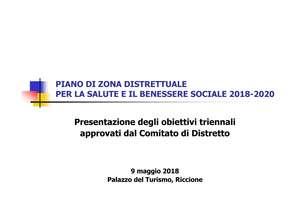 PIANO DI ZONA DISTRETTUALE
PER LA SALUTE E IL BENESSERE SOCIALE 2018-2020

Presentazione degli obiettivi triennali approvati dal Comitato di Distretto

9 maggio 2018
Palazzo del Turismo, Riccione